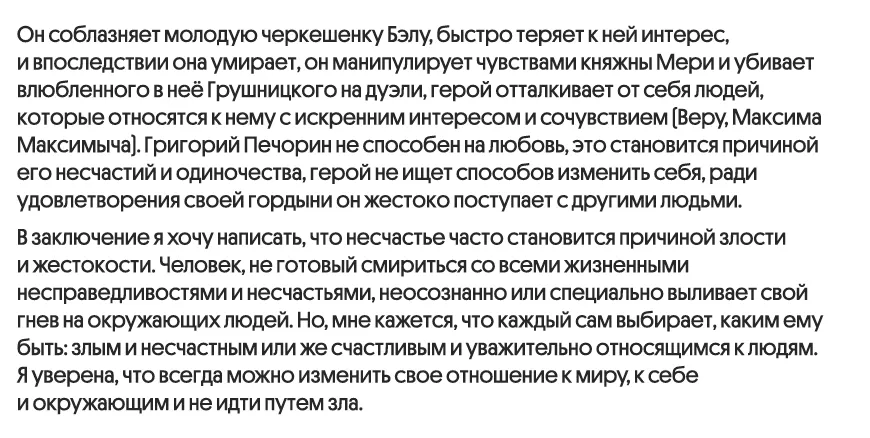 Он соблазняет молодую черкешенку Бэлу, быстро теряет к ней интерес, и впоследствии она умирает, он манипулирует чувствами княжны Мери и убивает влюбленного в неё Грушницкого на дуэли, герой отталкивает от себя людей, которые относятся к нему с искренним интересом и сочувствием (Веру, Максима Максимыча). Григорий Печорин не способен на любовь, это становится причиной его несчастий и одиночества, герой не ищет способов изменить себя, ради удовлетворения своей гордыни он жестоко поступает с другими людьми.

В заключение я хочу написать, что несчастье часто становится причиной злости и жестокости. Человек, не готовый смириться со всеми жизненными несправедливостями и несчастьями, неосознанно или специально выливает свой гнев на окружающих людей. Но, мне кажется, что каждый сам выбирает, каким ему быть: злым и несчастным или же счастливым и уважительно относящимся к людям. Я уверена, что всегда можно изменить свое отношение к миру, к себе и окружающим и не идти путем зла.